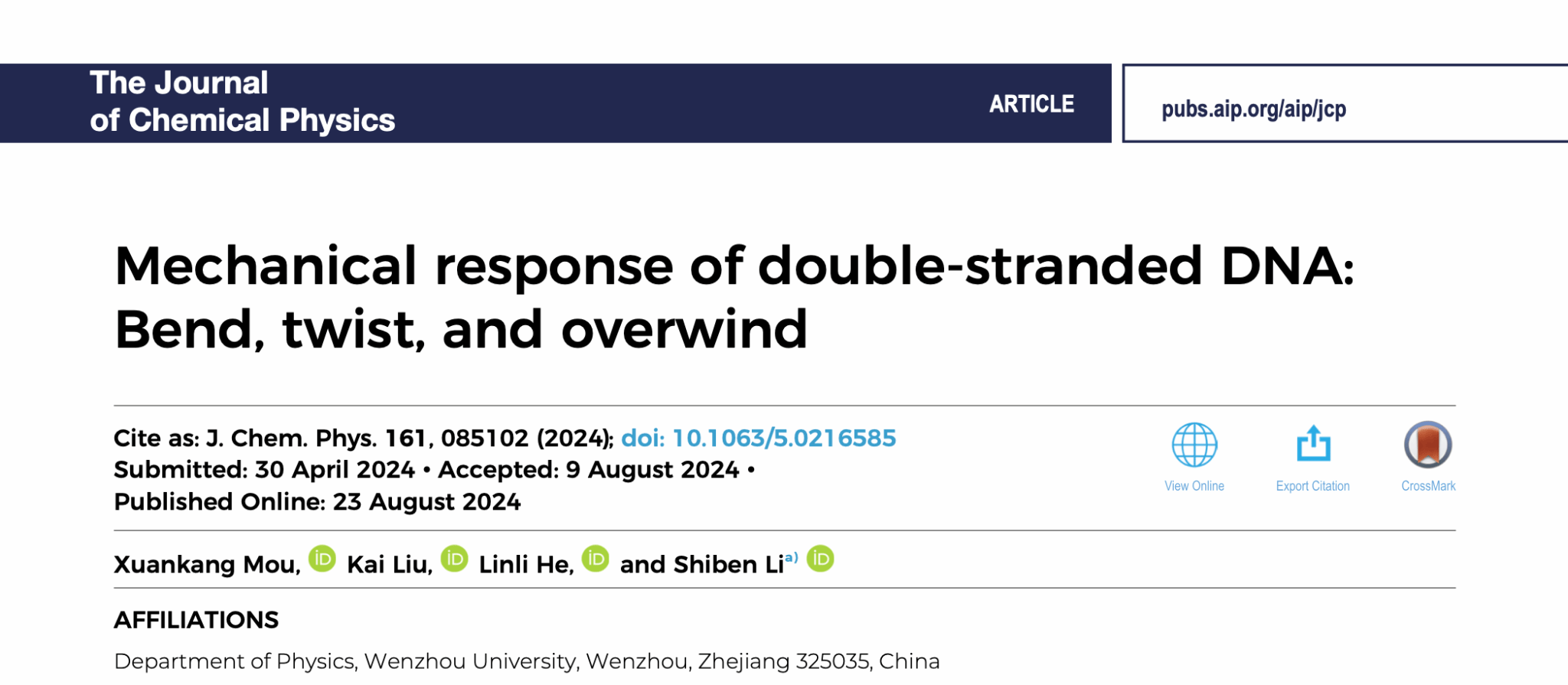 The Journal
of Chemical Physics

ARTICLE

pubs.aip.org/aip/jcp

Mechanical response of double-stranded DNA: Bend, twist, and overwind

Cite as: J. Chem. Phys. 161, 085102 (2024); doi: 10.1063/5.0216585
Submitted: 30 April 2024 • Accepted: 9 August 2024 •
Published Online: 23 August 2024

View Online

Export Citation

CrossMark

Xuankang Mou, Kai Liu, Linli He, and Shiben Li$^{a)}$

AFFILIATIONS

Department of Physics, Wenzhou University, Wenzhou, Zhejiang 325035, China